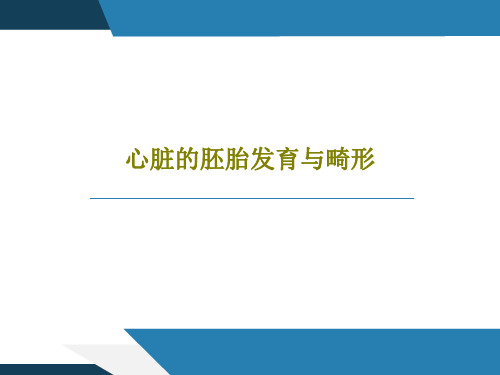 心脏的胚胎发育与畸形